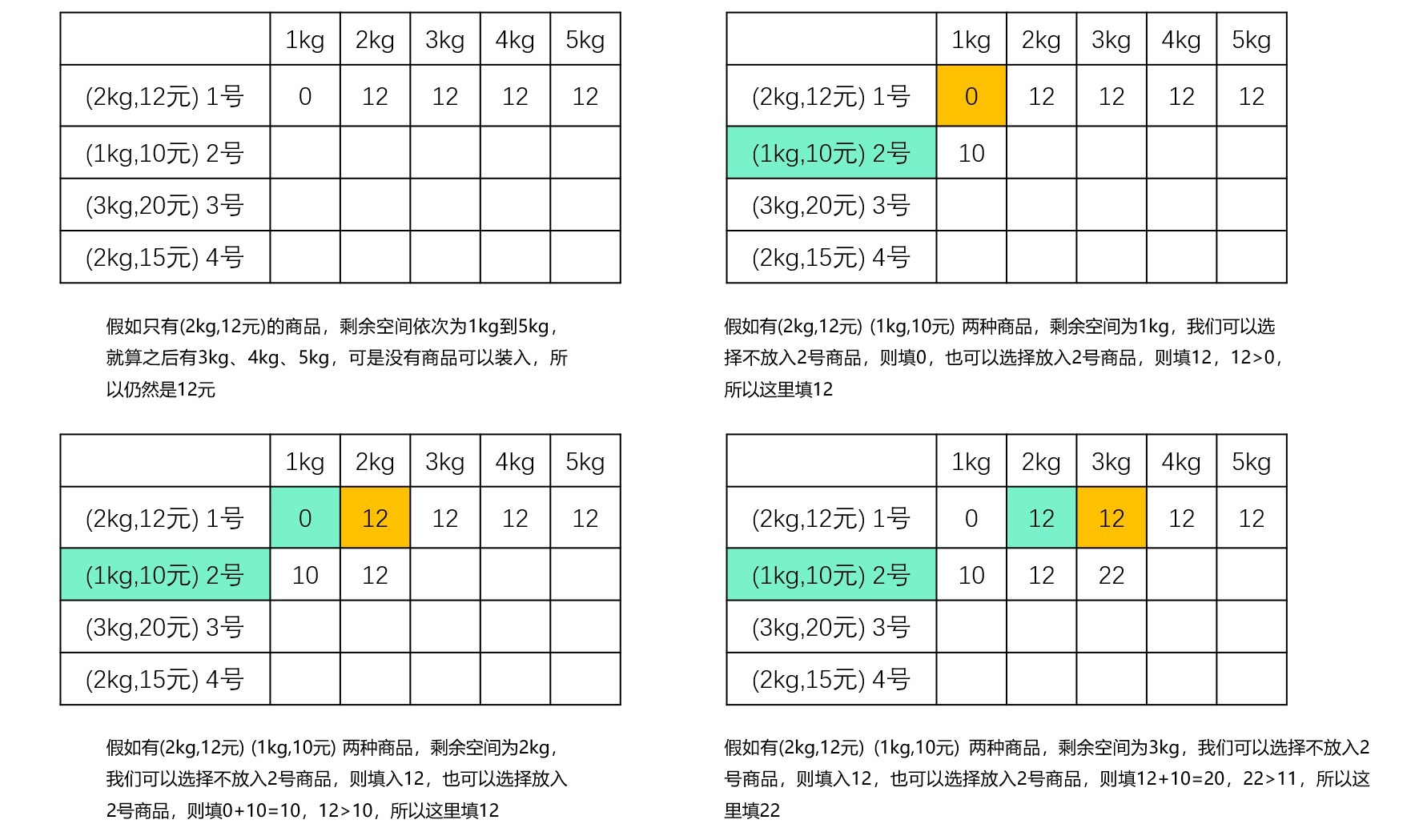 |  | 1kg | 2kg | 3kg | 4kg | 5kg |
|---|---|---|---|---|---|
| (2kg,12元) 1号 | 0 | 12 | 12 | 12 | 12 |
| (1kg,10元) 2号 |  |  |  |  |  |
| (3kg,20元) 3号 |  |  |  |  |  |
| (2kg,15元) 4号 |  |  |  |  |  |

假如只有(2kg,12元)的商品，剩余空间依次为1kg到5kg，就算之后有3kg、4kg、5kg，可是没有商品可以装入，所以仍然是12元

|  | 1kg | 2kg | 3kg | 4kg | 5kg |
|---|---|---|---|---|---|
| (2kg,12元) 1号 | 0 | 12 | 12 | 12 | 12 |
| (1kg,10元) 2号 | 10 |  |  |  |  |
| (3kg,20元) 3号 |  |  |  |  |  |
| (2kg,15元) 4号 |  |  |  |  |  |

假如有(2kg,12元) (1kg,10元) 两种商品，剩余空间为1kg，我们可以选择不放入2号商品，则填0，也可以选择放入2号商品，则填12，12>0，所以这里填12

|  | 1kg | 2kg | 3kg | 4kg | 5kg |
|---|---|---|---|---|---|
| (2kg,12元) 1号 | 0 | 12 | 12 | 12 | 12 |
| (1kg,10元) 2号 | 10 | 12 |  |  |  |
| (3kg,20元) 3号 |  |  |  |  |  |
| (2kg,15元) 4号 |  |  |  |  |  |

假如有(2kg,12元) (1kg,10元) 两种商品，剩余空间为2kg，我们可以选择不放入2号商品，则填入12，也可以选择放入2号商品，则填0+10=10，12>10，所以这里填12

|  | 1kg | 2kg | 3kg | 4kg | 5kg |
|---|---|---|---|---|---|
| (2kg,12元) 1号 | 0 | 12 | 12 | 12 | 12 |
| (1kg,10元) 2号 | 10 | 12 | 22 |  |  |
| (3kg,20元) 3号 |  |  |  |  |  |
| (2kg,15元) 4号 |  |  |  |  |  |

假如有(2kg,12元) (1kg,10元) 两种商品，剩余空间为3kg，我们可以选择不放入2号商品，则填入12，也可以选择放入2号商品，则填12+10=20，22>11，所以这里填22